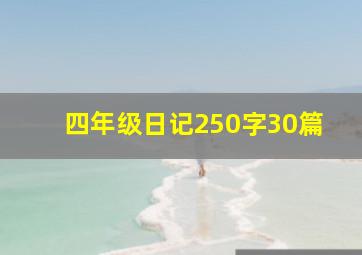 四年级日记250字30篇